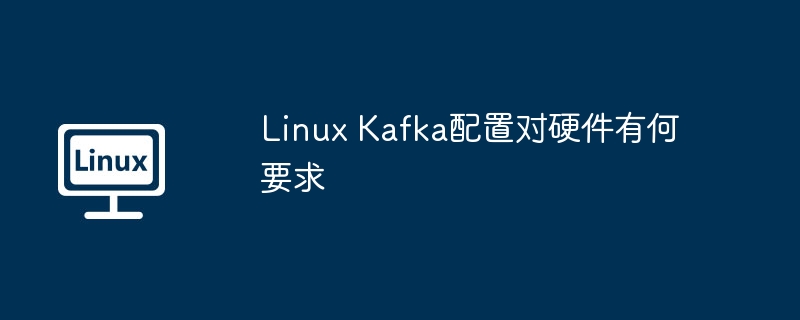 Linux

Linux Kafka配置对硬件有何要求